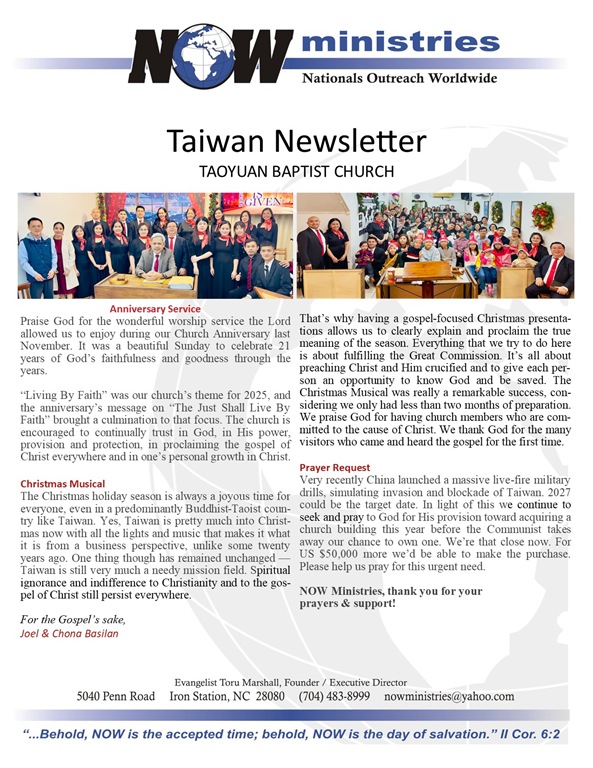 NOW ministries
Nationals Outreach Worldwide

Taiwan Newsletter
TAOYUAN BAPTIST CHURCH

GIVEN

Anniversary Service
Praise God for the wonderful worship service the Lord allowed us to enjoy during our Church Anniversary last November. It was a beautiful Sunday to celebrate 21 years of God's faithfulness and goodness through the years.

"Living By Faith" was our church's theme for 2025, and the anniversary's message on "The Just Shall Live By Faith" brought a culmination to that focus. The church is encouraged to continually trust in God, in His power, provision and protection, in proclaiming the gospel of Christ everywhere and in one's personal growth in Christ.

Christmas Musical
The Christmas holiday season is always a joyous time for everyone, even in a predominantly Buddhist-Taoist country like Taiwan. Yes, Taiwan is pretty much into Christmas now with all the lights and music that makes it what it is from a business perspective, unlike some twenty years ago. One thing though has remained unchanged — Taiwan is still very much a needy mission field. Spiritual ignorance and indifference to Christianity and to the gospel of Christ still persist everywhere.

For the Gospel's sake,
Joel & Chona Basilan

That's why having a gospel-focused Christmas presentations allows us to clearly explain and proclaim the true meaning of the season. Everything that we try to do here is about fulfilling the Great Commission. It's all about preaching Christ and Him crucified and to give each person an opportunity to know God and be saved. The Christmas Musical was really a remarkable success, considering we only had less than two months of preparation. We praise God for having church members who are committed to the cause of Christ. We thank God for the many visitors who came and heard the gospel for the first time.

Prayer Request
Very recently China launched a massive live-fire military drills, simulating invasion and blockade of Taiwan. 2027 could be the target date. In light of this we continue to seek and pray to God for His provision toward acquiring a church building this year before the Communist takes away our chance to own one. We're that close now. For US $50,000 more we'd be able to make the purchase. Please help us pray for this urgent need.

NOW Ministries, thank you for your prayers & support!

Evangelist Toru Marshall, Founder / Executive Director
5040 Penn Road Iron Station, NC 28080 (704) 483-8999 nowministries@yahoo.com

"...Behold, NOW is the accepted time; behold, NOW is the day of salvation." II Cor. 6:2